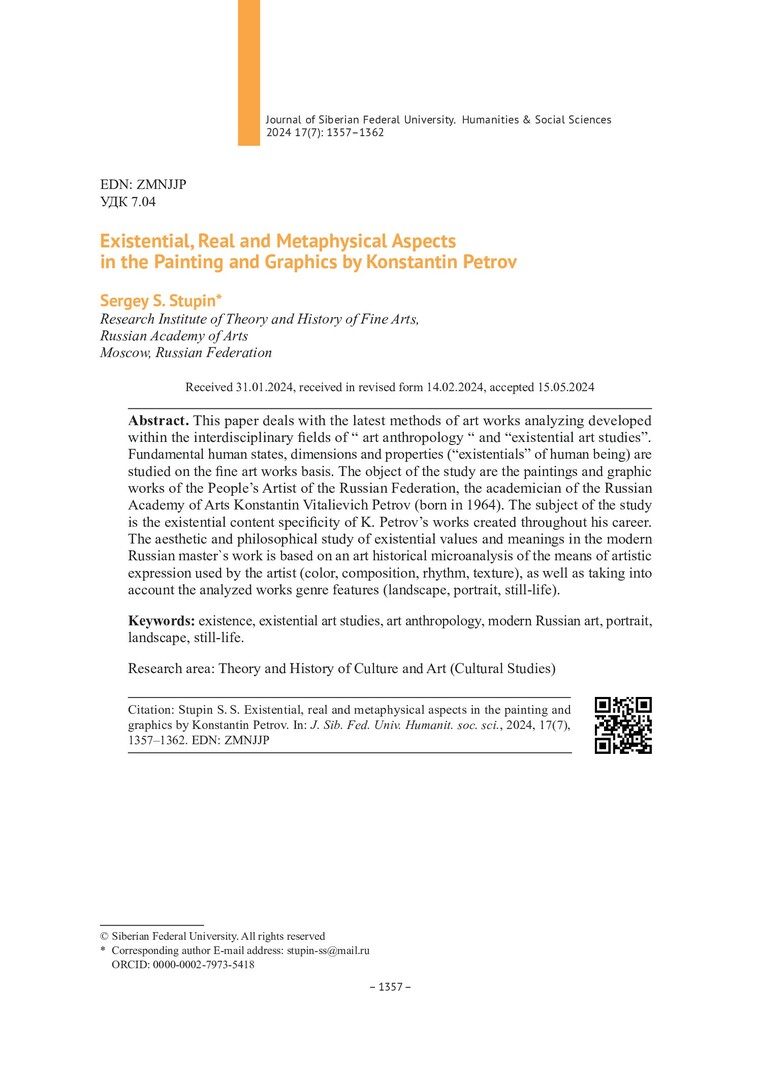 Journal of Siberian Federal University. Humanities & Social Sciences 2024 17(7): 1357–1362

EDN: ZMNJJP
УДК 7.04

Existential, Real and Metaphysical Aspects in the Painting and Graphics by Konstantin Petrov

Sergey S. Stupin*
Research Institute of Theory and History of Fine Arts,
Russian Academy of Arts
Moscow, Russian Federation

Received 31.01.2024, received in revised form 14.02.2024, accepted 15.05.2024

Abstract. This paper deals with the latest methods of art works analyzing developed within the interdisciplinary fields of “ art anthropology “ and “existential art studies”. Fundamental human states, dimensions and properties (“existentials” of human being) are studied on the fine art works basis. The object of the study are the paintings and graphic works of the People’s Artist of the Russian Federation, the academician of the Russian Academy of Arts Konstantin Vitalievich Petrov (born in 1964). The subject of the study is the existential content specificity of K. Petrov’s works created throughout his career. The aesthetic and philosophical study of existential values and meanings in the modern Russian master`s work is based on an art historical microanalysis of the means of artistic expression used by the artist (color, composition, rhythm, texture), as well as taking into account the analyzed works genre features (landscape, portrait, still-life).

Keywords: existence, existential art studies, art anthropology, modern Russian art, portrait, landscape, still-life.

Research area: Theory and History of Culture and Art (Cultural Studies)

Citation: Stupin S. S. Existential, real and metaphysical aspects in the painting and graphics by Konstantin Petrov. In: J. Sib. Fed. Univ. Humanit. soc. sci., 2024, 17(7), 1357–1362. EDN: ZMNJJP

© Siberian Federal University. All rights reserved
* Corresponding author E-mail address: stupin-ss@mail.ru
ORCID: 0000-0002-7973-5418

– 1357 –